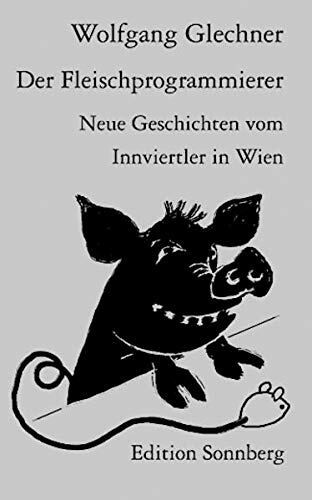 Wolfgang Glechner

Der Fleischprogrammierer

Neue Geschichten vom Innviertler in Wien

Edition Sonnberg